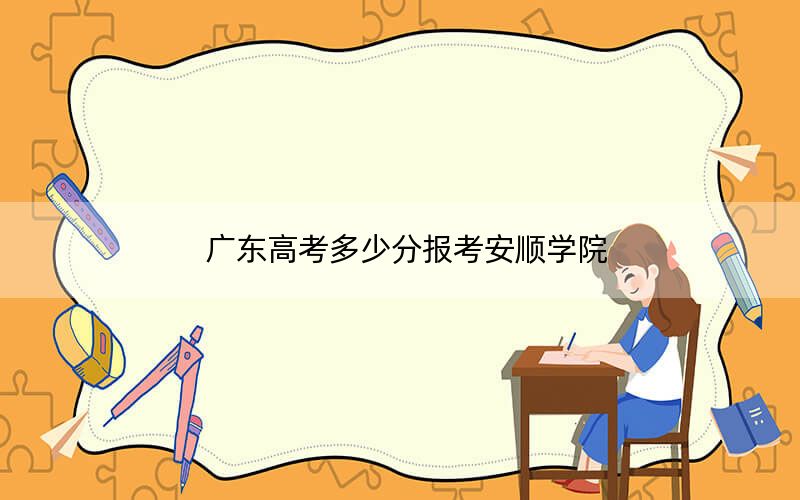 广东高考多少分报考安顺学院